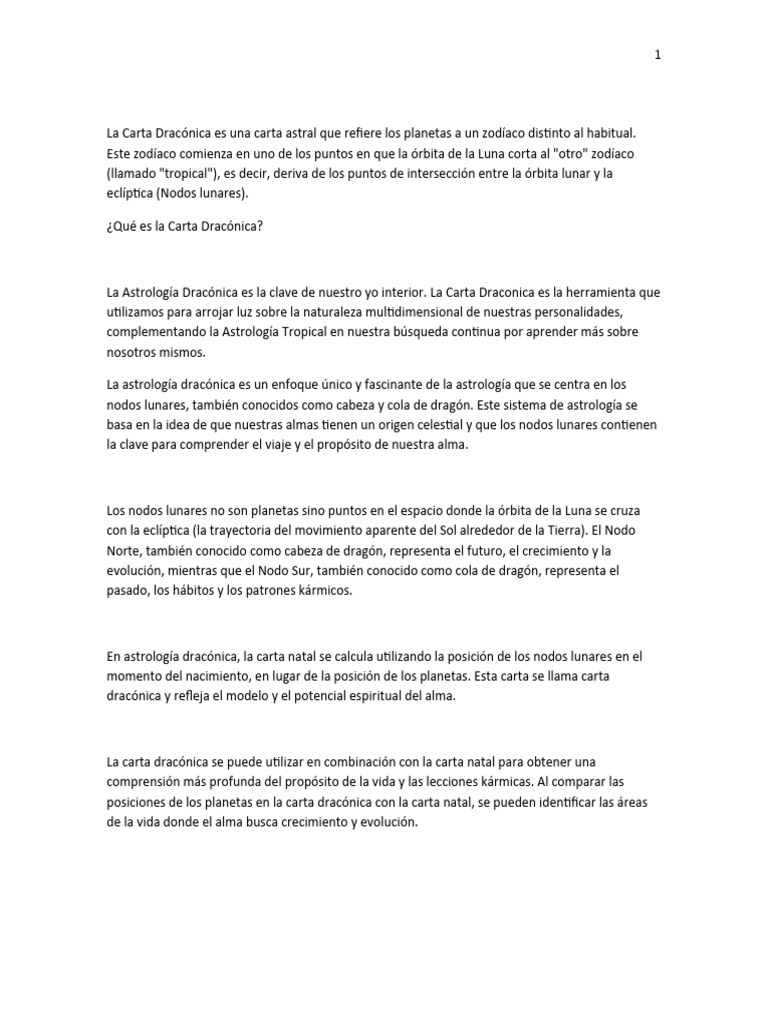 1

La Carta Dracónica es una carta astral que refiere los planetas a un zodíaco distinto al habitual. Este zodíaco comienza en uno de los puntos en que la órbita de la Luna corta al "otro" zodíaco (llamado "tropical"), es decir, deriva de los puntos de intersección entre la órbita lunar y la eclíptica (Nodos lunares).

¿Qué es la Carta Dracónica?

La Astrología Dracónica es la clave de nuestro yo interior. La Carta Draconica es la herramienta que utilizamos para arrojar luz sobre la naturaleza multidimensional de nuestras personalidades, complementando la Astrología Tropical en nuestra búsqueda continua por aprender más sobre nosotros mismos.

La astrología dracónica es un enfoque único y fascinante de la astrología que se centra en los nodos lunares, también conocidos como cabeza y cola de dragón. Este sistema de astrología se basa en la idea de que nuestras almas tienen un origen celestial y que los nodos lunares contienen la clave para comprender el viaje y el propósito de nuestra alma.

Los nodos lunares no son planetas sino puntos en el espacio donde la órbita de la Luna se cruza con la eclíptica (la trayectoria del movimiento aparente del Sol alrededor de la Tierra). El Nodo Norte, también conocido como cabeza de dragón, representa el futuro, el crecimiento y la evolución, mientras que el Nodo Sur, también conocido como cola de dragón, representa el pasado, los hábitos y los patrones kármicos.

En astrología dracónica, la carta natal se calcula utilizando la posición de los nodos lunares en el momento del nacimiento, en lugar de la posición de los planetas. Esta carta se llama carta dracónica y refleja el modelo y el potencial espiritual del alma.

La carta dracónica se puede utilizar en combinación con la carta natal para obtener una comprensión más profunda del propósito de la vida y las lecciones kármicas. Al comparar las posiciones de los planetas en la carta dracónica con la carta natal, se pueden identificar las áreas de la vida donde el alma busca crecimiento y evolución.